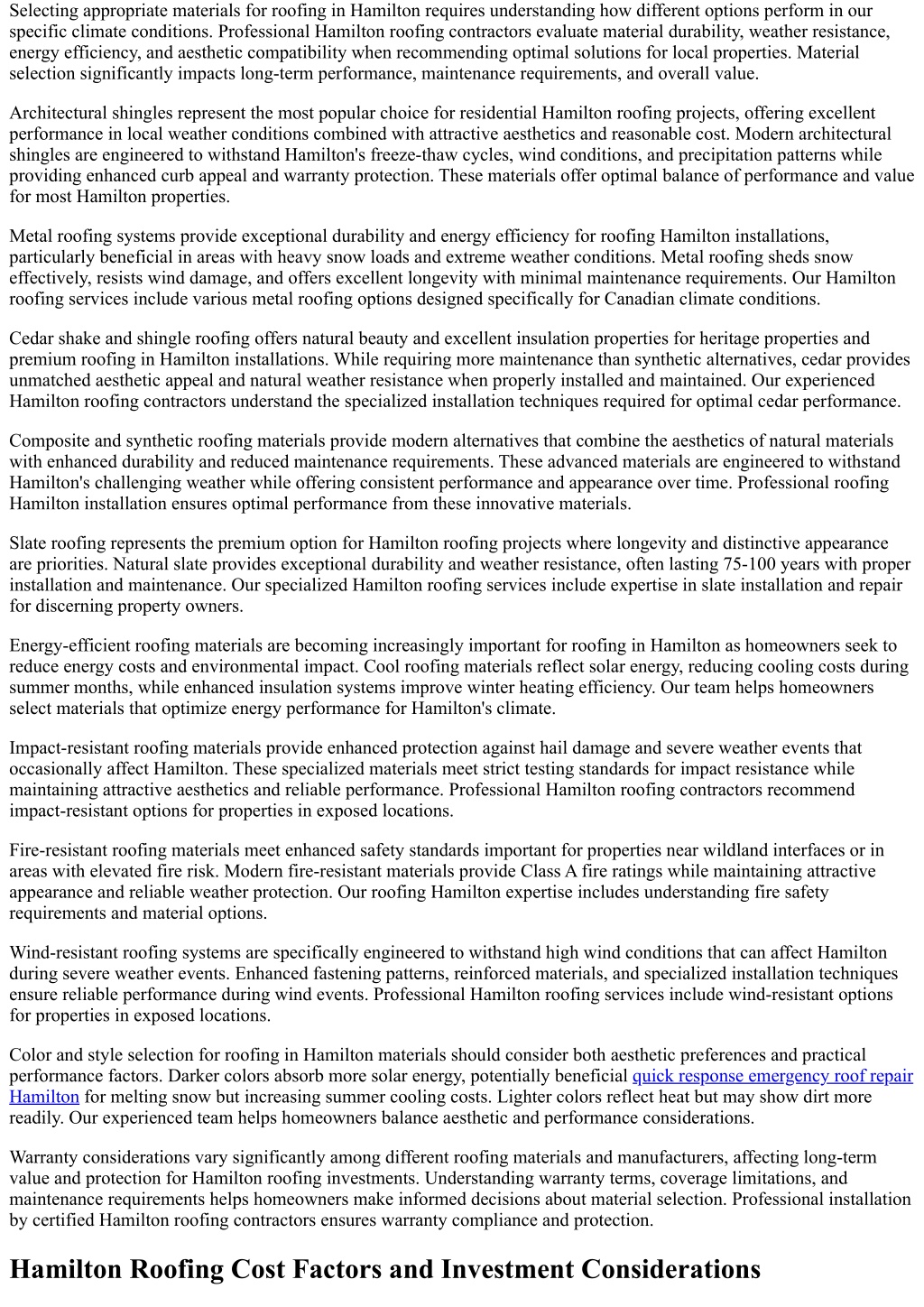 Selecting appropriate materials for roofing in Hamilton requires understanding how different options perform in our specific climate conditions. Professional Hamilton roofing contractors evaluate material durability, weather resistance, energy efficiency, and aesthetic compatibility when recommending optimal solutions for local properties. Material selection significantly impacts long-term performance, maintenance requirements, and overall value.

Architectural shingles represent the most popular choice for residential Hamilton roofing projects, offering excellent performance in local weather conditions combined with attractive aesthetics and reasonable cost. Modern architectural shingles are engineered to withstand Hamilton's freeze-thaw cycles, wind conditions, and precipitation patterns while providing enhanced curb appeal and warranty protection. These materials offer optimal balance of performance and value for most Hamilton properties.

Metal roofing systems provide exceptional durability and energy efficiency for roofing Hamilton installations, particularly beneficial in areas with heavy snow loads and extreme weather conditions. Metal roofing sheds snow effectively, resists wind damage, and offers excellent longevity with minimal maintenance requirements. Our Hamilton roofing services include various metal roofing options designed specifically for Canadian climate conditions.

Cedar shake and shingle roofing offers natural beauty and excellent insulation properties for heritage properties and premium roofing in Hamilton installations. While requiring more maintenance than synthetic alternatives, cedar provides unmatched aesthetic appeal and natural weather resistance when properly installed and maintained. Our experienced Hamilton roofing contractors understand the specialized installation techniques required for optimal cedar performance.

Composite and synthetic roofing materials provide modern alternatives that combine the aesthetics of natural materials with enhanced durability and reduced maintenance requirements. These advanced materials are engineered to withstand Hamilton's challenging weather while offering consistent performance and appearance over time. Professional roofing Hamilton installation ensures optimal performance from these innovative materials.

Slate roofing represents the premium option for Hamilton roofing projects where longevity and distinctive appearance are priorities. Natural slate provides exceptional durability and weather resistance, often lasting 75-100 years with proper installation and maintenance. Our specialized Hamilton roofing services include expertise in slate installation and repair for discerning property owners.

Energy-efficient roofing materials are becoming increasingly important for roofing in Hamilton as homeowners seek to reduce energy costs and environmental impact. Cool roofing materials reflect solar energy, reducing cooling costs during summer months, while enhanced insulation systems improve winter heating efficiency. Our team helps homeowners select materials that optimize energy performance for Hamilton's climate.

Impact-resistant roofing materials provide enhanced protection against hail damage and severe weather events that occasionally affect Hamilton. These specialized materials meet strict testing standards for impact resistance while maintaining attractive aesthetics and reliable performance. Professional Hamilton roofing contractors recommend impact-resistant options for properties in exposed locations.

Fire-resistant roofing materials meet enhanced safety standards important for properties near wildland interfaces or in areas with elevated fire risk. Modern fire-resistant materials provide Class A fire ratings while maintaining attractive appearance and reliable weather protection. Our roofing Hamilton expertise includes understanding fire safety requirements and material options.

Wind-resistant roofing systems are specifically engineered to withstand high wind conditions that can affect Hamilton during severe weather events. Enhanced fastening patterns, reinforced materials, and specialized installation techniques ensure reliable performance during wind events. Professional Hamilton roofing services include wind-resistant options for properties in exposed locations.

Color and style selection for roofing in Hamilton materials should consider both aesthetic preferences and practical performance factors. Darker colors absorb more solar energy, potentially beneficial quick response emergency roof repair Hamilton for melting snow but increasing summer cooling costs. Lighter colors reflect heat but may show dirt more readily. Our experienced team helps homeowners balance aesthetic and performance considerations.

Warranty considerations vary significantly among different roofing materials and manufacturers, affecting long-term value and protection for Hamilton roofing investments. Understanding warranty terms, coverage limitations, and maintenance requirements helps homeowners make informed decisions about material selection. Professional installation by certified Hamilton roofing contractors ensures warranty compliance and protection.

Hamilton Roofing Cost Factors and Investment Considerations